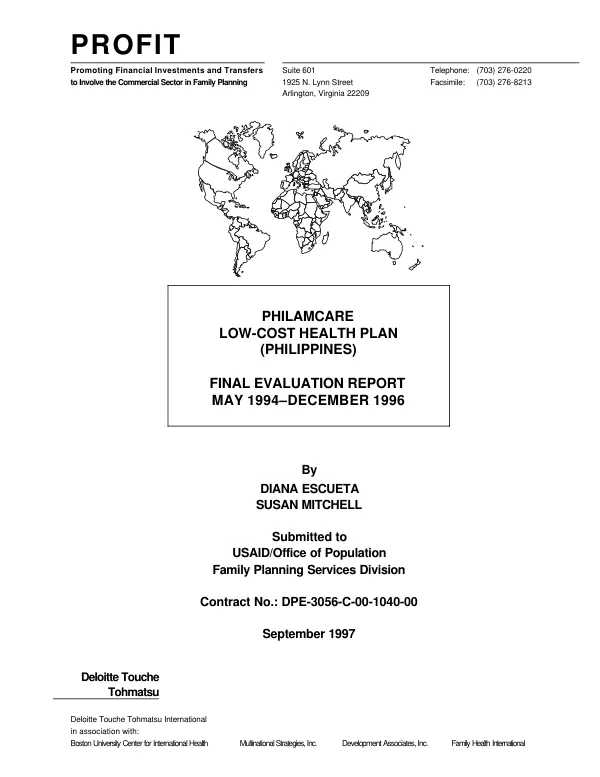 PROFIT

Promoting Financial Investments and Transfers
to Involve the Commercial Sector in Family Planning

Suite 601
1925 N. Lynn Street
Arlington, Virginia 22209

Telephone: (703) 276-0220
Facsimile: (703) 276-8213

PHILAMCARE
LOW-COST HEALTH PLAN
(PHILIPPINES)

FINAL EVALUATION REPORT
MAY 1994–DECEMBER 1996

By
DIANA ESCUETA
SUSAN MITCHELL

Submitted to
USAID/Office of Population
Family Planning Services Division

Contract No.: DPE-3056-C-00-1040-00

September 1997

Deloitte Touche
Tohmatsu

Deloitte Touche Tohmatsu International
in association with:
Boston University Center for International Health Multinational Strategies, Inc. Development Associates, Inc. Family Health International